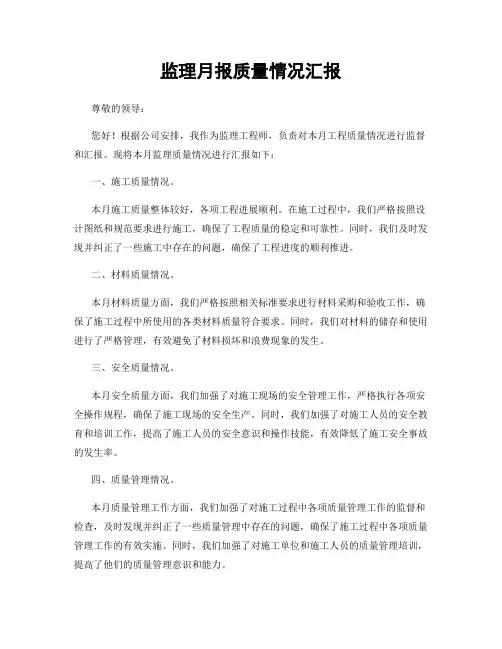 监理月报质量情况汇报

尊敬的领导：

您好！根据公司安排，我作为监理工程师，负责对本月工程质量情况进行监督和汇报。现将本月监理质量情况进行汇报如下：

一、施工质量情况。

本月施工质量整体较好，各项工程进展顺利。在施工过程中，我们严格按照设计图纸和规范要求进行施工，确保了工程质量的稳定和可靠性。同时，我们及时发现并纠正了一些施工中存在的问题，确保了工程进度的顺利推进。

二、材料质量情况。

本月材料质量方面，我们严格按照相关标准要求进行材料采购和验收工作，确保了施工过程中所使用的各类材料质量符合要求。同时，我们对材料的储存和使用进行了严格管理，有效避免了材料损坏和浪费现象的发生。

三、安全质量情况。

本月安全质量方面，我们加强了对施工现场的安全管理工作，严格执行各项安全操作规程，确保了施工现场的安全生产。同时，我们加强了对施工人员的安全教育和培训工作，提高了施工人员的安全意识和操作技能，有效降低了施工安全事故的发生率。

四、质量管理情况。

本月质量管理工作方面，我们加强了对施工过程中各项质量管理工作的监督和检查，及时发现并纠正了一些质量管理中存在的问题，确保了施工过程中各项质量管理工作的有效实施。同时，我们加强了对施工单位和施工人员的质量管理培训，提高了他们的质量管理意识和能力。